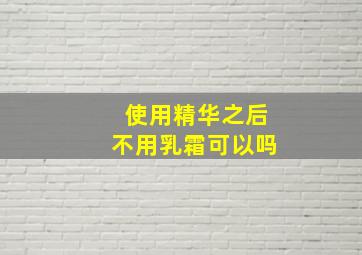 使用精华之后
不用乳霜可以吗